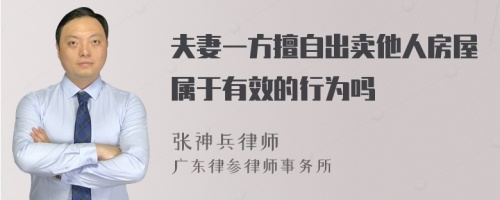 夫妻一方擅自出卖他人房屋属于有效的行为吗

张神兵律师
广东律参律师事务所